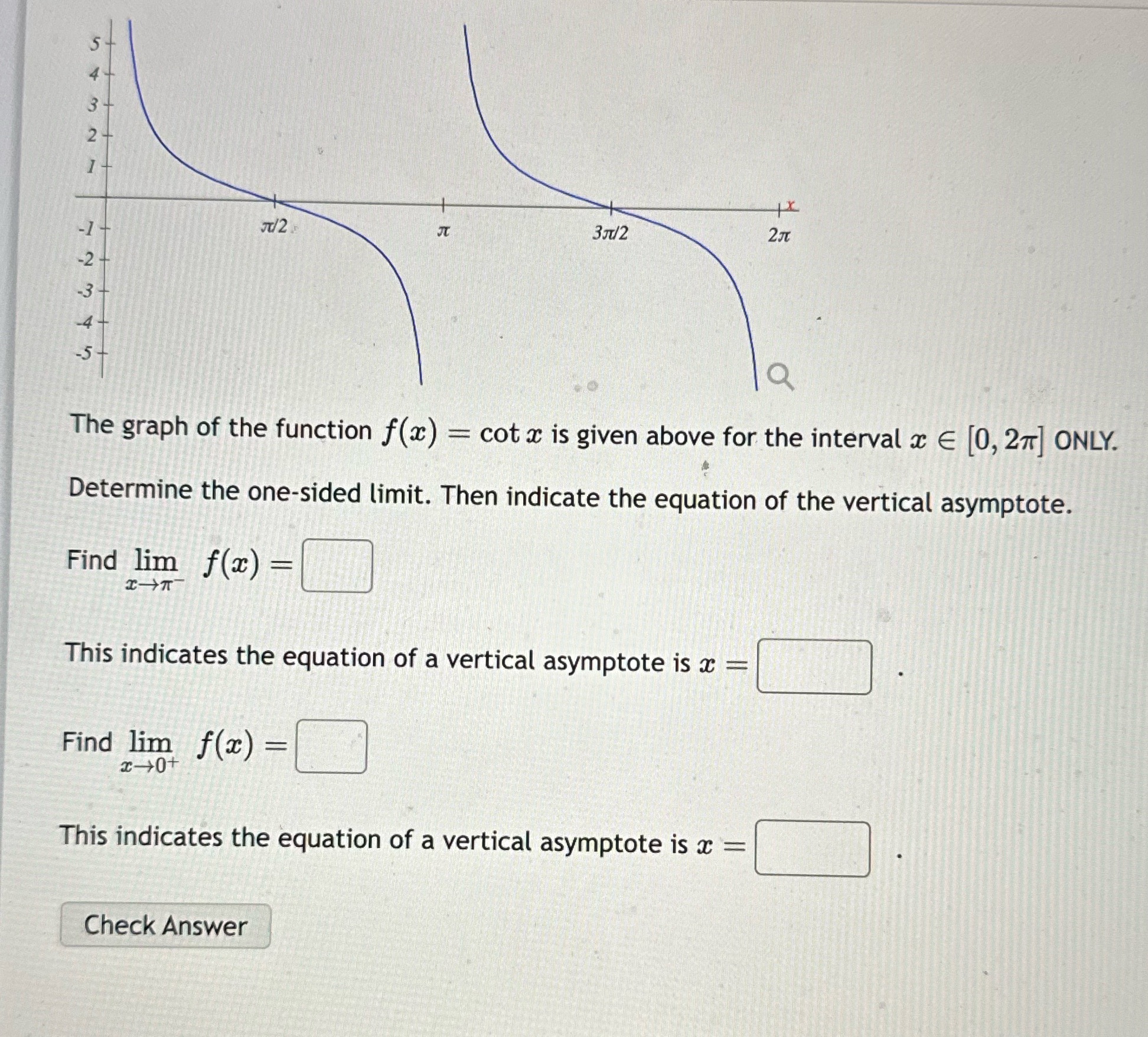 5
4
3
2
1
-1
-2
-3
-4
-5
$\pi/2$
$\pi$
$3\pi/2$
$2\pi$
x

The graph of the function $f(x) = \cot x$ is given above for the interval $x \in [0, 2\pi]$ ONLY.

Determine the one-sided limit. Then indicate the equation of the vertical asymptote.

Find $\lim_{x \to \pi^-} f(x) =$

This indicates the equation of a vertical asymptote is $x =$ .

Find $\lim_{x \to 0^+} f(x) =$

This indicates the equation of a vertical asymptote is $x =$ .

Check Answer